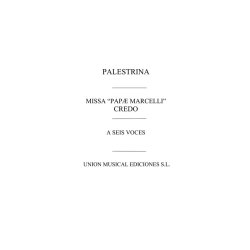 PALESTRINA

MISSA "PAPÆ MARCELLI"
CREDO

A SEIS VOCES

UNION MUSICAL EDICIONES S.L.